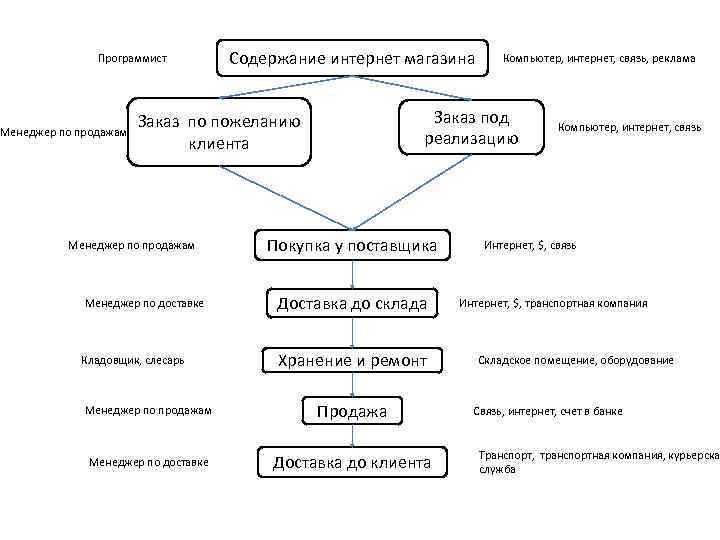 Программист

Содержание интернет магазина

Компьютер, интернет, связь, реклама

Менеджер по продажам

Заказ по пожеланию клиента

Заказ под реализацию

Компьютер, интернет, связь

Менеджер по продажам

Покупка у поставщика

Интернет, $, связь

Менеджер по доставке

Доставка до склада

Интернет, $, транспортная компания

Кладовщик, слесарь

Хранение и ремонт

Складское помещение, оборудование

Менеджер по продажам

Продажа

Связь, интернет, счет в банке

Менеджер по доставке

Доставка до клиента

Транспорт, транспортная компания, курьерска служба